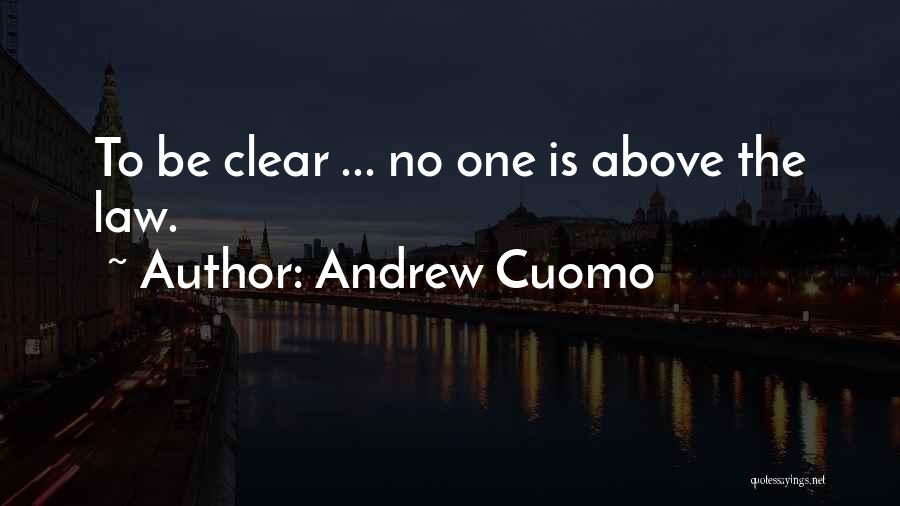 To be clear ... no one is above the law.

~ Author: Andrew Cuomo

quotessayings.net